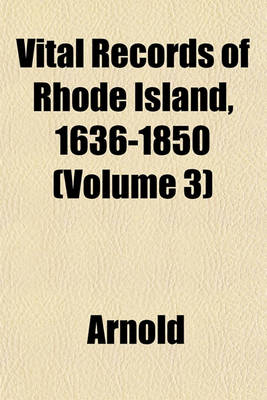 Vital Records of Rhode Island, 1636-1850 (Volume 3)

Arnold